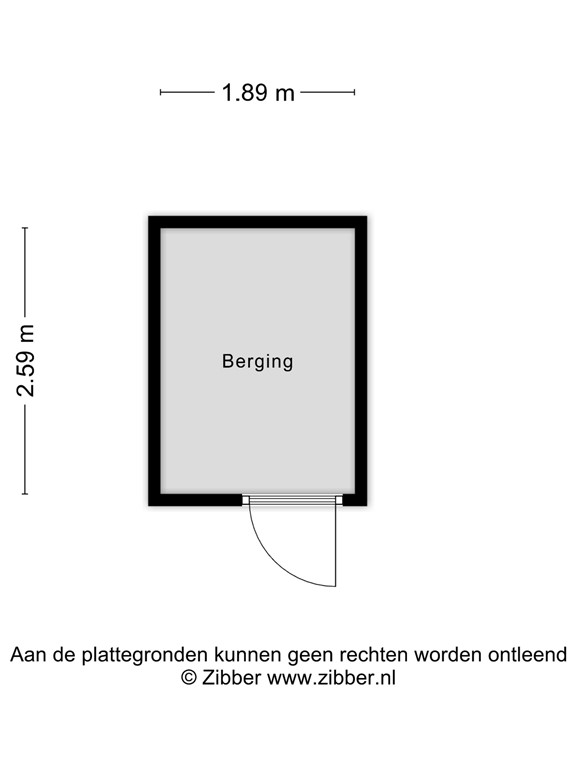 1.89 m

2.59 m

Berging

Aan de plattegronden kunnen geen rechten worden ontleend
© Zibber www.zibber.nl